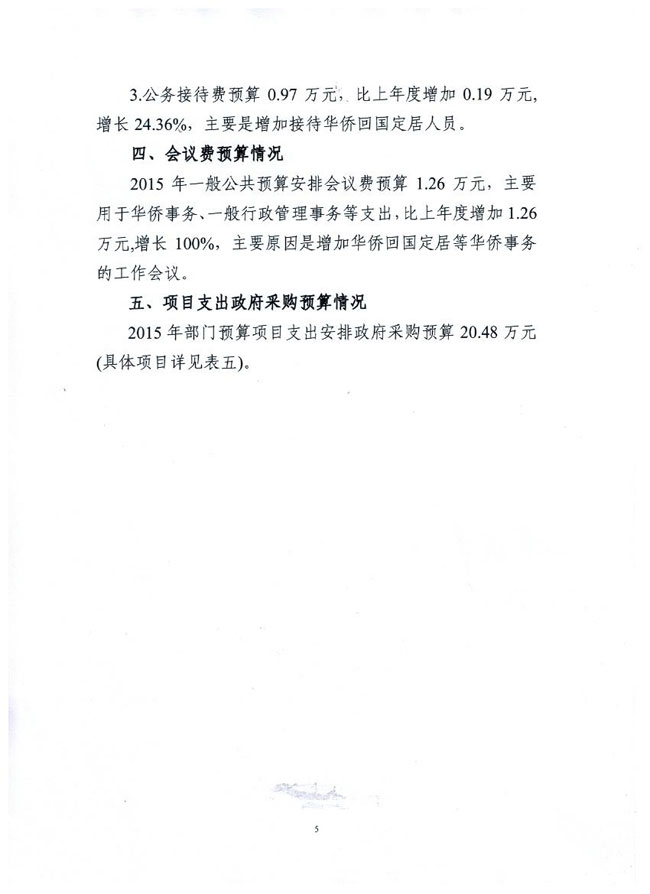 3.公务接待费预算 0.97 万元，比上年度增加 0.19 万元，增长 24.36%，主要是增加接待华侨回国定居人员。

四、会议费预算情况

2015 年一般公共预算安排会议费预算 1.26 万元，主要用于华侨事务、一般行政管理事务等支出，比上年度增加 1.26 万元，增长 100%，主要原因是增加华侨回国定居等华侨事务的工作会议。

五、项目支出政府采购预算情况

2015 年部门预算项目支出安排政府采购预算 20.48 万元(具体项目详见表五)。

5